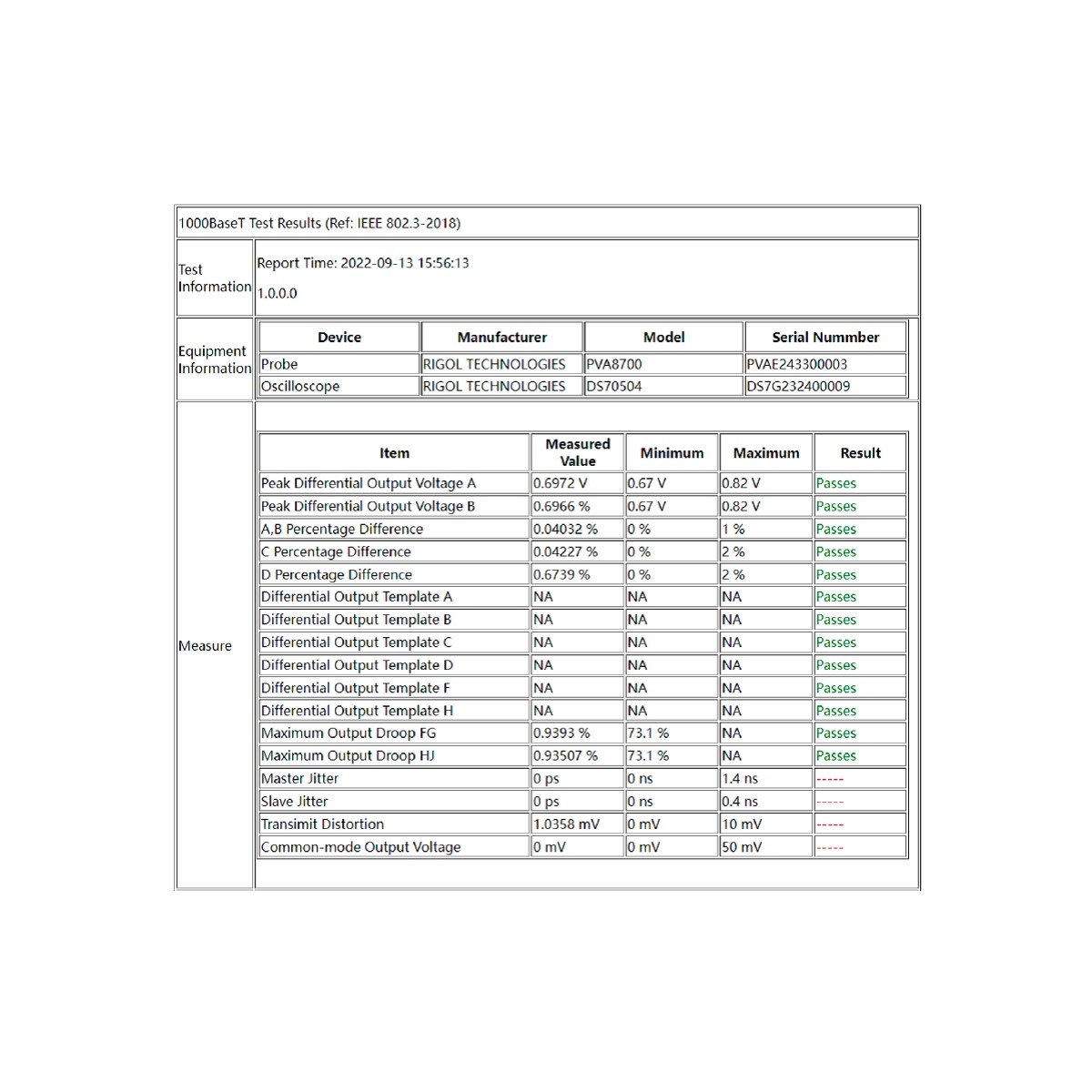 1000BaseT Test Results (Ref: IEEE 802.3-2018)

Test Information

Report Time: 2022-09-13 15:56:13

1.0.0.0

Equipment Information

| Device | Manufacturer | Model | Serial Nummber |
|---|---|---|---|
| Probe | RIGOL TECHNOLOGIES | PVA8700 | PVAE243300003 |
| Oscilloscope | RIGOL TECHNOLOGIES | DS70504 | DS7G232400009 |

Measure

| Item | Measured Value | Minimum | Maximum | Result |
|---|---|---|---|---|
| Peak Differential Output Voltage A | 0.6972 V | 0.67 V | 0.82 V | Passes |
| Peak Differential Output Voltage B | 0.6966 % | 0.67 V | 0.82 V | Passes |
| A,B Percentage Difference | 0.04032 % | 0 % | 1 % | Passes |
| C Percentage Difference | 0.04227 % | 0 % | 2 % | Passes |
| D Percentage Difference | 0.6739 % | 0 % | 2 % | Passes |
| Differential Output Template A | NA | NA | NA | Passes |
| Differential Output Template B | NA | NA | NA | Passes |
| Differential Output Template C | NA | NA | NA | Passes |
| Differential Output Template D | NA | NA | NA | Passes |
| Differential Output Template F | NA | NA | NA | Passes |
| Differential Output Template H | NA | NA | NA | Passes |
| Maximum Output Droop FG | 0.9393 % | 73.1 % | NA | Passes |
| Maximum Output Droop HJ | 0.93507 % | 73.1 % | NA | Passes |
| Master Jitter | 0 ps | 0 ns | 1.4 ns | ----- |
| Slave Jitter | 0 ps | 0 ns | 0.4 ns | ----- |
| Transimit Distortion | 1.0358 mV | 0 mV | 10 mV | ----- |
| Common-mode Output Voltage | 0 mV | 0 mV | 50 mV | ----- |